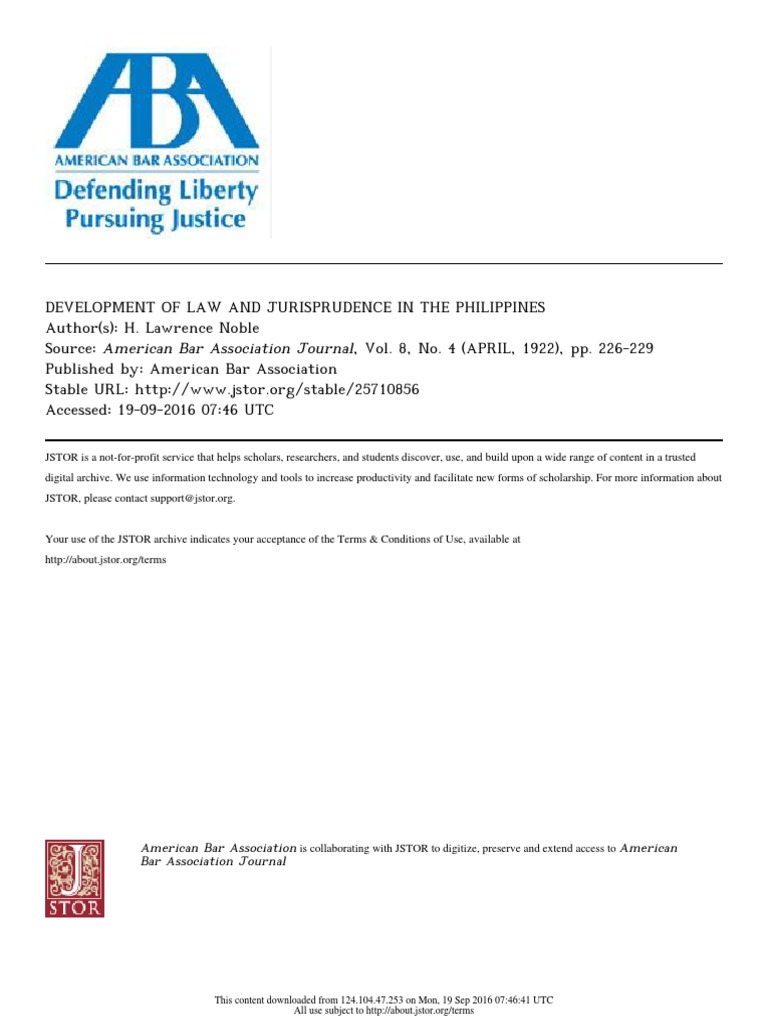 ABA
AMERICAN BAR ASSOCIATION
Defending Liberty
Pursuing Justice

DEVELOPMENT OF LAW AND JURISPRUDENCE IN THE PHILIPPINES
Author(s): H. Lawrence Noble
Source: American Bar Association Journal, Vol. 8, No. 4 (APRIL, 1922), pp. 226-229
Published by: American Bar Association
Stable URL: http://www.jstor.org/stable/25710856
Accessed: 19-09-2016 07:46 UTC

JSTOR is a not-for-profit service that helps scholars, researchers, and students discover, use, and build upon a wide range of content in a trusted digital archive. We use information technology and tools to increase productivity and facilitate new forms of scholarship. For more information about JSTOR, please contact support@jstor.org.

Your use of the JSTOR archive indicates your acceptance of the Terms & Conditions of Use, available at http://about.jstor.org/terms

JSTOR

American Bar Association is collaborating with JSTOR to digitize, preserve and extend access to American Bar Association Journal

This content downloaded from 124.104.47.253 on Mon, 19 Sep 2016 07:46:41 UTC
All use subject to http://about.jstor.org/terms